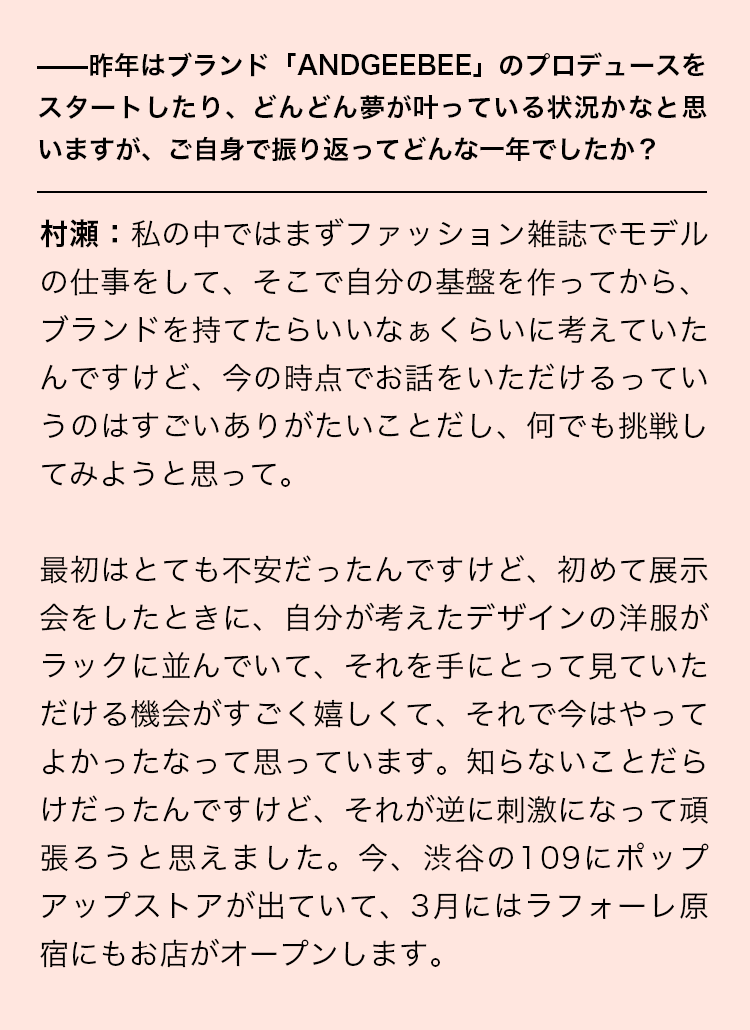 ——昨年はブランド「ANDGEEBEE」のプロデュースをスタートしたり、どんどん夢が叶っている状況かなと思いますが、ご自身で振り返ってどんな一年でしたか？

村瀬：私の中ではまずファッション雑誌でモデルの仕事をして、そこで自分の基盤を作ってから、ブランドを持てたらいいなぁくらいに考えていたんですけど、今の時点でお話をいただけるっていうのはすごいありがたいことだし、何でも挑戦してみようと思って。

最初はとても不安だったんですけど、初めて展示会をしたときに、自分が考えたデザインの洋服がラックに並んでいて、それを手にとって見ていただける機会がすごく嬉しくて、それで今はやってよかったなって思っています。知らないことだらけだったんですけど、それが逆に刺激になって頑張ろうと思えました。今、渋谷の109にポップアップストアが出ていて、3月にはラフォーレ原宿にもお店がオープンします。